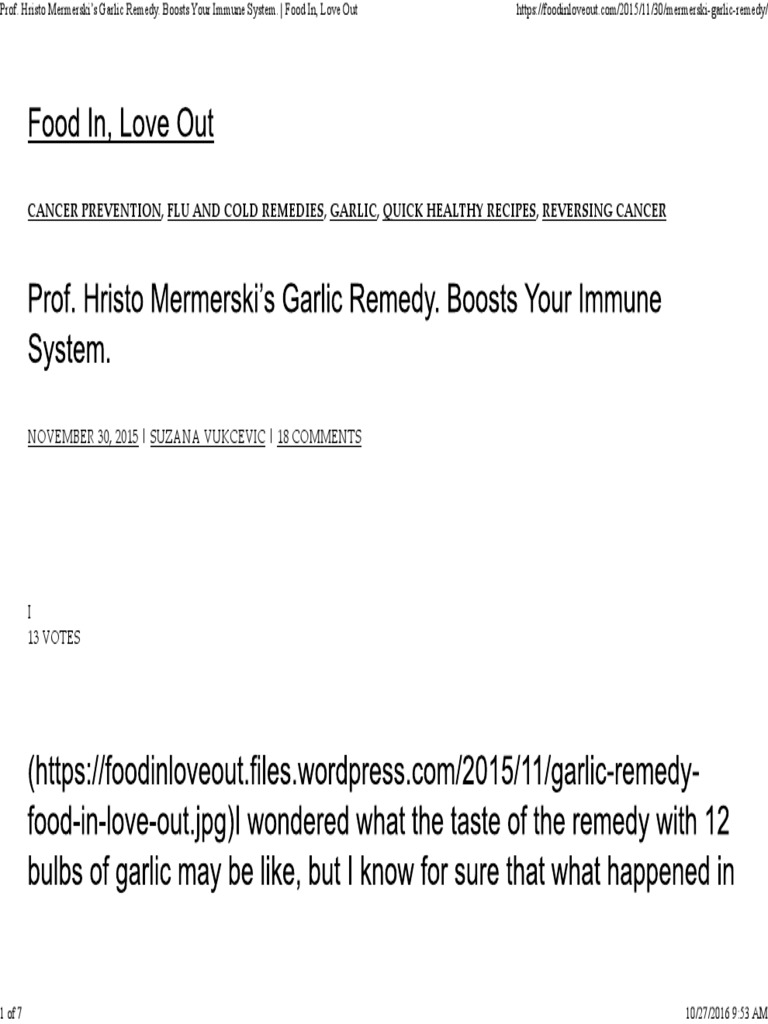 Prof. Hristo Mermerski's Garlic Remedy. Boosts Your Immune System. | Food In, Love Out https://foodinloveout.com/2015/11/30/mermerski-garlic-remedy/

Food In, Love Out

CANCER PREVENTION, FLU AND COLD REMEDIES, GARLIC, QUICK HEALTHY RECIPES, REVERSING CANCER

Prof. Hristo Mermerski's Garlic Remedy. Boosts Your Immune System.

NOVEMBER 30, 2015 | SUZANA VUKCEVIC | 18 COMMENTS

I
13 VOTES

(https://foodinloveout.files.wordpress.com/2015/11/garlic-remedy-food-in-love-out.jpg)I wondered what the taste of the remedy with 12 bulbs of garlic may be like, but I know for sure that what happened in

1 of 7 10/27/2016 9:53 AM